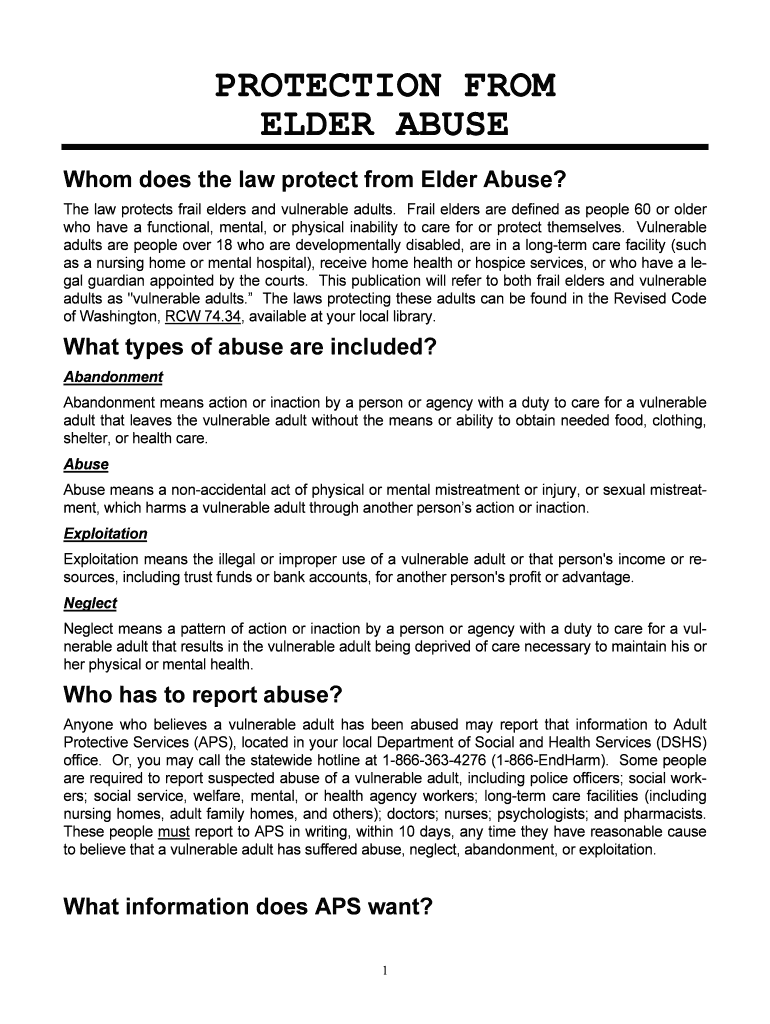 PROTECTION FROM ELDER ABUSE

Whom does the law protect from Elder Abuse?

The law protects frail elders and vulnerable adults. Frail elders are defined as people 60 or older who have a functional, mental, or physical inability to care for or protect themselves. Vulnerable adults are people over 18 who are developmentally disabled, are in a long-term care facility (such as a nursing home or mental hospital), receive home health or hospice services, or who have a legal guardian appointed by the courts. This publication will refer to both frail elders and vulnerable adults as "vulnerable adults." The laws protecting these adults can be found in the Revised Code of Washington, RCW 74.34, available at your local library.

What types of abuse are included?

Abandonment

Abandonment means action or inaction by a person or agency with a duty to care for a vulnerable adult that leaves the vulnerable adult without the means or ability to obtain needed food, clothing, shelter, or health care.

Abuse

Abuse means a non-accidental act of physical or mental mistreatment or injury, or sexual mistreatment, which harms a vulnerable adult through another person's action or inaction.

Exploitation

Exploitation means the illegal or improper use of a vulnerable adult or that person's income or resources, including trust funds or bank accounts, for another person's profit or advantage.

Neglect

Neglect means a pattern of action or inaction by a person or agency with a duty to care for a vulnerable adult that results in the vulnerable adult being deprived of care necessary to maintain his or her physical or mental health.

Who has to report abuse?

Anyone who believes a vulnerable adult has been abused may report that information to Adult Protective Services (APS), located in your local Department of Social and Health Services (DSHS) office. Or, you may call the statewide hotline at 1-866-363-4276 (1-866-EndHarm). Some people are required to report suspected abuse of a vulnerable adult, including police officers; social workers; social service, welfare, mental, or health agency workers; long-term care facilities (including nursing homes, adult family homes, and others); doctors; nurses; psychologists; and pharmacists. These people must report to APS in writing, within 10 days, any time they have reasonable cause to believe that a vulnerable adult has suffered abuse, neglect, abandonment, or exploitation.

What information does APS want?

1